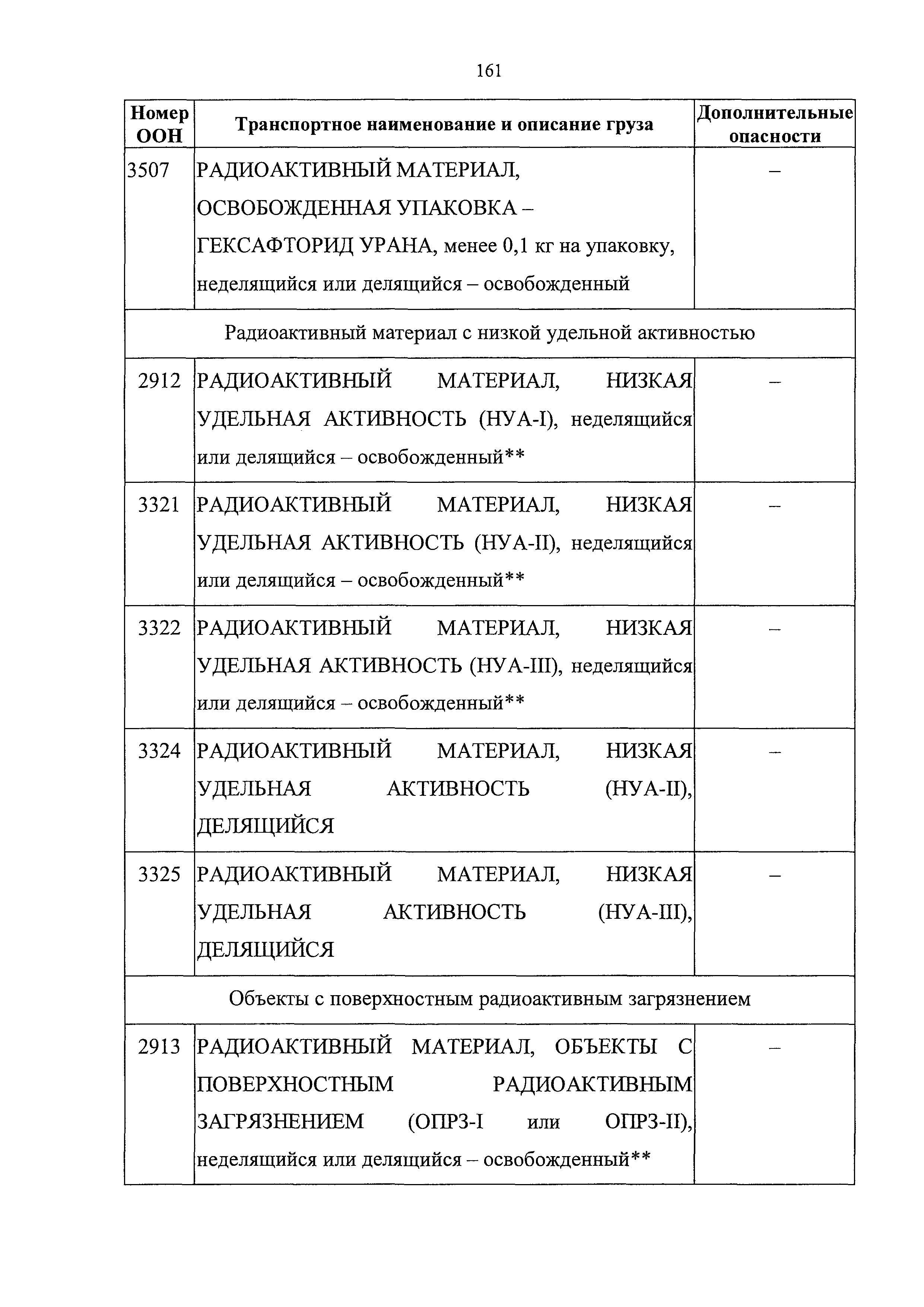 161

| Номер ООН | Транспортное наименование и описание груза | Дополнительные опасности |
|---|---|---|
| 3507 | РАДИОАКТИВНЫЙ МАТЕРИАЛ, ОСВОБОЖДЕННАЯ УПАКОВКА – ГЕКСАФТОРИД УРАНА, менее 0,1 кг на упаковку, неделящийся или делящийся – освобожденный | – |
| Радиоактивный материал с низкой удельной активностью | | |
| 2912 | РАДИОАКТИВНЫЙ МАТЕРИАЛ, НИЗКАЯ УДЕЛЬНАЯ АКТИВНОСТЬ (НУА-I), неделящийся или делящийся – освобожденный** | – |
| 3321 | РАДИОАКТИВНЫЙ МАТЕРИАЛ, НИЗКАЯ УДЕЛЬНАЯ АКТИВНОСТЬ (НУА-II), неделящийся или делящийся – освобожденный** | – |
| 3322 | РАДИОАКТИВНЫЙ МАТЕРИАЛ, НИЗКАЯ УДЕЛЬНАЯ АКТИВНОСТЬ (НУА-III), неделящийся или делящийся – освобожденный** | – |
| 3324 | РАДИОАКТИВНЫЙ МАТЕРИАЛ, НИЗКАЯ УДЕЛЬНАЯ АКТИВНОСТЬ (НУА-II), ДЕЛЯЩИЙСЯ | – |
| 3325 | РАДИОАКТИВНЫЙ МАТЕРИАЛ, НИЗКАЯ УДЕЛЬНАЯ АКТИВНОСТЬ (НУА-III), ДЕЛЯЩИЙСЯ | – |
| Объекты с поверхностным радиоактивным загрязнением | | |
| 2913 | РАДИОАКТИВНЫЙ МАТЕРИАЛ, ОБЪЕКТЫ С ПОВЕРХНОСТНЫМ РАДИОАКТИВНЫМ ЗАГРЯЗНЕНИЕМ (ОПРЗ-I или ОПРЗ-II), неделящийся или делящийся – освобожденный** | – |